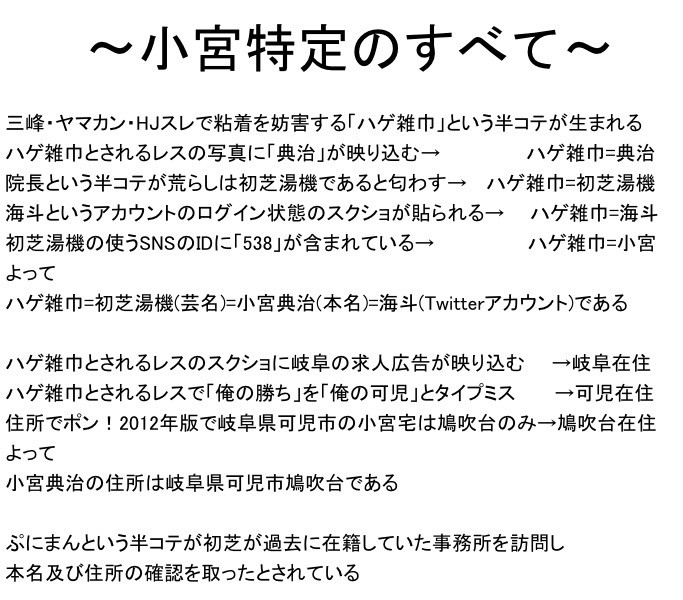 ～小宮特定のすべて～

三峰・ヤマカン・HJスレで粘着を妨害する「ハゲ雑巾」という半コテが生まれる
ハゲ雑巾とされるレスの写真に「典治」が映り込む→ ハゲ雑巾=典治
院長という半コテが荒らしは初芝湯機であると匂わす→ ハゲ雑巾=初芝湯機
海斗というアカウントのログイン状態のスクショが貼られる→ ハゲ雑巾=海斗
初芝湯機の使うSNSのIDに「538」が含まれている→ ハゲ雑巾=小宮
よって
ハゲ雑巾=初芝湯機(芸名)=小宮典治(本名)=海斗(Twitterアカウント)である

ハゲ雑巾とされるレスのスクショに岐阜の求人広告が映り込む →岐阜在住
ハゲ雑巾とされるレスで「俺の勝ち」を「俺の可児」とタイプミス →可児在住
住所でポン！2012年版で岐阜県可児市の小宮宅は鳩吹台のみ→鳩吹台在住
よって
小宮典治の住所は岐阜県可児市鳩吹台である

ぷにまんという半コテが初芝が過去に在籍していた事務所を訪問し
本名及び住所の確認を取ったとされている